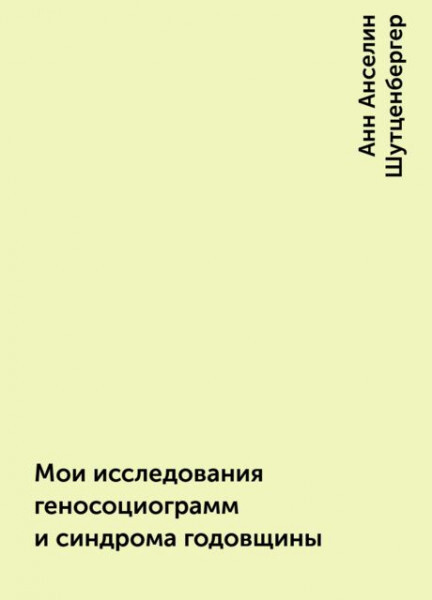 Анн Анселин Шутценбергер

Мои исследования геносоциограмм и синдрома годовщины